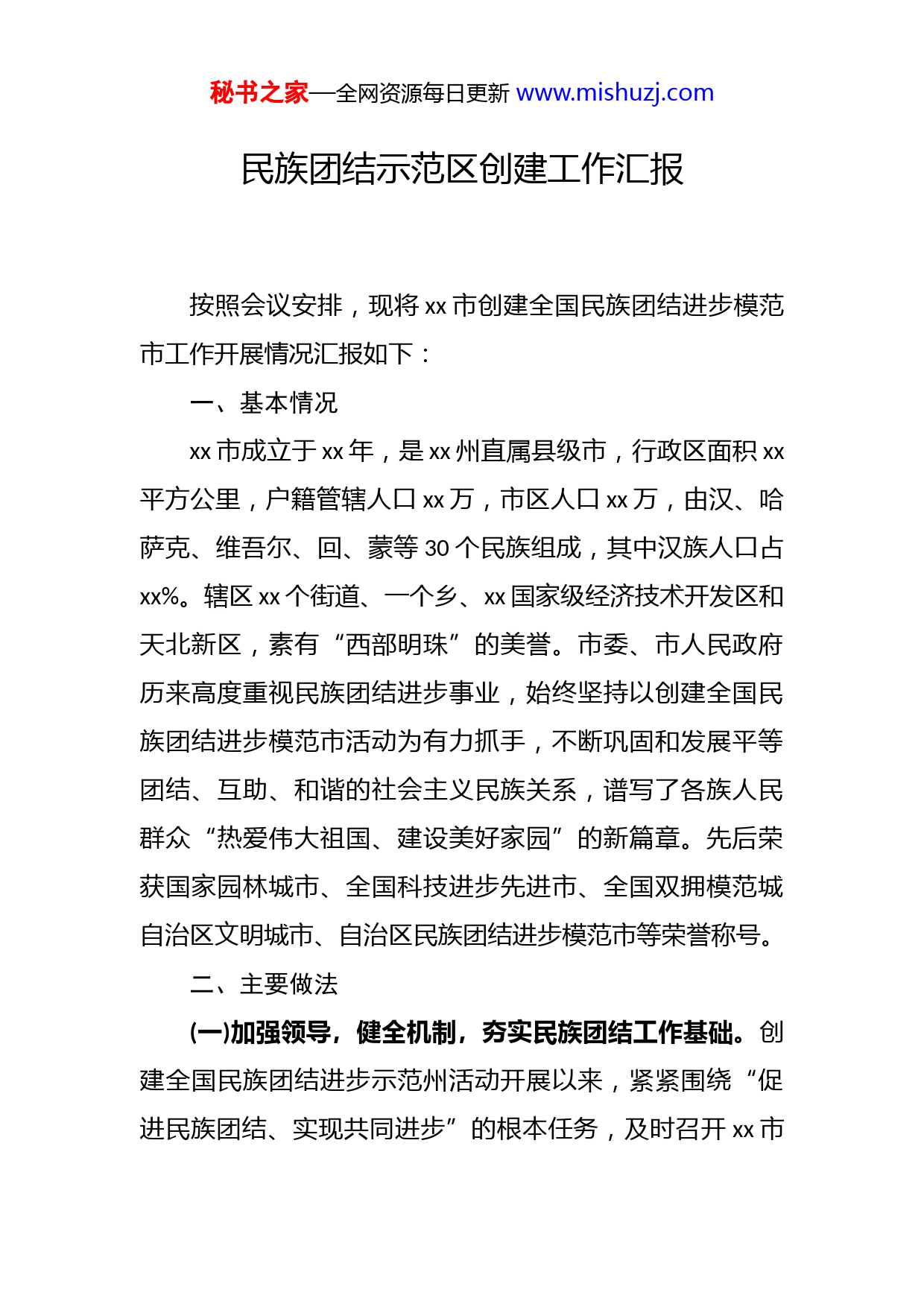 秘书之家—全网资源每日更新 www.mishuzj.com

民族团结示范区创建工作汇报

按照会议安排，现将xx市创建全国民族团结进步模范市工作开展情况汇报如下：

一、基本情况

xx市成立于xx年，是xx州直属县级市，行政区面积xx平方公里，户籍管辖人口xx万，市区人口xx万，由汉、哈萨克、维吾尔、回、蒙等30个民族组成，其中汉族人口占xx%。辖区xx个街道、一个乡、xx国家级经济技术开发区和天北新区，素有“西部明珠”的美誉。市委、市人民政府历来高度重视民族团结进步事业，始终坚持以创建全国民族团结进步模范市活动为有力抓手，不断巩固和发展平等团结、互助、和谐的社会主义民族关系，谱写了各族人民群众“热爱伟大祖国、建设美好家园”的新篇章。先后荣获国家园林城市、全国科技进步先进市、全国双拥模范城自治区文明城市、自治区民族团结进步模范市等荣誉称号。

二、主要做法

(一)加强领导，健全机制，夯实民族团结工作基础。创建全国民族团结进步示范州活动开展以来，紧紧围绕“促进民族团结、实现共同进步”的根本任务，及时召开xx市